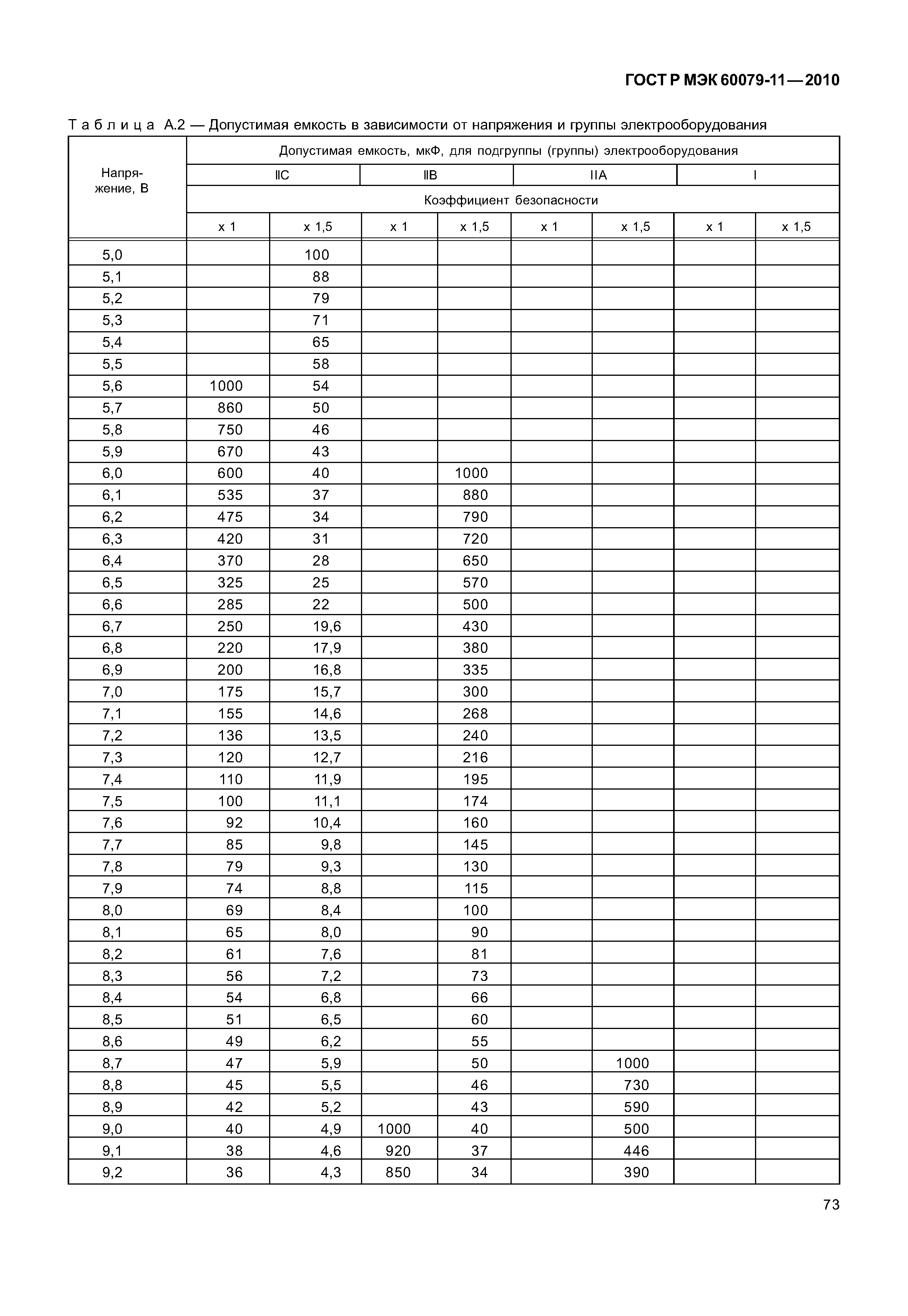 ГОСТ Р МЭК 60079-11—2010

Таблица А.2 — Допустимая емкость в зависимости от напряжения и группы электрооборудования

| Напряжение, В | Допустимая емкость, мкФ, для подгруппы (группы) электрооборудования | | | | | | | |
|---|---|---|---|---|---|---|---|---|
| | IIC | | IIB | | IIA | | I | |
| | Коэффициент безопасности | | | | | | | |
| | x 1 | x 1,5 | x 1 | x 1,5 | x 1 | x 1,5 | x 1 | x 1,5 |
| 5,0 | | 100 | | | | | | |
| 5,1 | | 88 | | | | | | |
| 5,2 | | 79 | | | | | | |
| 5,3 | | 71 | | | | | | |
| 5,4 | | 65 | | | | | | |
| 5,5 | | 58 | | | | | | |
| 5,6 | 1000 | 54 | | | | | | |
| 5,7 | 860 | 50 | | | | | | |
| 5,8 | 750 | 46 | | | | | | |
| 5,9 | 670 | 43 | | | | | | |
| 6,0 | 600 | 40 | | 1000 | | | | |
| 6,1 | 535 | 37 | | 880 | | | | |
| 6,2 | 475 | 34 | | 790 | | | | |
| 6,3 | 420 | 31 | | 720 | | | | |
| 6,4 | 370 | 28 | | 650 | | | | |
| 6,5 | 325 | 25 | | 570 | | | | |
| 6,6 | 285 | 22 | | 500 | | | | |
| 6,7 | 250 | 19,6 | | 430 | | | | |
| 6,8 | 220 | 17,9 | | 380 | | | | |
| 6,9 | 200 | 16,8 | | 335 | | | | |
| 7,0 | 175 | 15,7 | | 300 | | | | |
| 7,1 | 155 | 14,6 | | 268 | | | | |
| 7,2 | 136 | 13,5 | | 240 | | | | |
| 7,3 | 120 | 12,7 | | 216 | | | | |
| 7,4 | 110 | 11,9 | | 195 | | | | |
| 7,5 | 100 | 11,1 | | 174 | | | | |
| 7,6 | 92 | 10,4 | | 160 | | | | |
| 7,7 | 85 | 9,8 | | 145 | | | | |
| 7,8 | 79 | 9,3 | | 130 | | | | |
| 7,9 | 74 | 8,8 | | 115 | | | | |
| 8,0 | 69 | 8,4 | | 100 | | | | |
| 8,1 | 65 | 8,0 | | 90 | | | | |
| 8,2 | 61 | 7,6 | | 81 | | | | |
| 8,3 | 56 | 7,2 | | 73 | | | | |
| 8,4 | 54 | 6,8 | | 66 | | | | |
| 8,5 | 51 | 6,5 | | 60 | | | | |
| 8,6 | 49 | 6,2 | | 55 | | | | |
| 8,7 | 47 | 5,9 | | 50 | | 1000 | | |
| 8,8 | 45 | 5,5 | | 46 | | 730 | | |
| 8,9 | 42 | 5,2 | | 43 | | 590 | | |
| 9,0 | 40 | 4,9 | 1000 | 40 | | 500 | | |
| 9,1 | 38 | 4,6 | 920 | 37 | | 446 | | |
| 9,2 | 36 | 4,3 | 850 | 34 | | 390 | | |

73